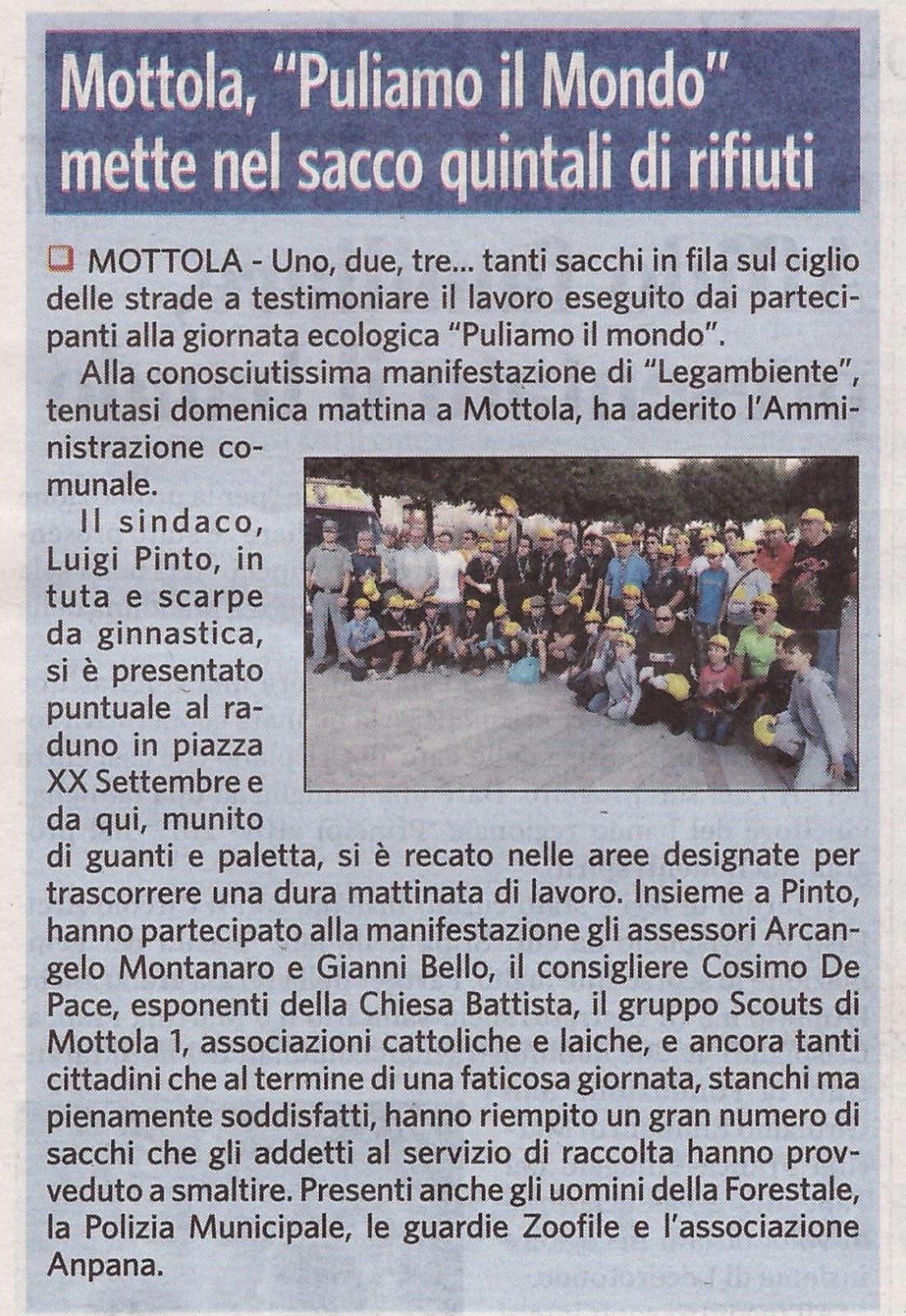 Mottola, "Puliamo il Mondo" mette nel sacco quintali di rifiuti

MOTTOLA - Uno, due, tre... tanti sacchi in fila sul ciglio delle strade a testimoniare il lavoro eseguito dai partecipanti alla giornata ecologica "Puliamo il mondo".

Alla conosciutissima manifestazione di "Legambiente", tenutasi domenica mattina a Mottola, ha aderito l'Amministrazione comunale.

Il sindaco, Luigi Pinto, in tuta e scarpe da ginnastica, si è presentato puntuale al raduno in piazza XX Settembre e da qui, munito di guanti e paletta, si è recato nelle aree designate per trascorrere una dura mattinata di lavoro. Insieme a Pinto, hanno partecipato alla manifestazione gli assessori Arcangelo Montanaro e Gianni Bello, il consigliere Cosimo De Pace, esponenti della Chiesa Battista, il gruppo Scouts di Mottola 1, associazioni cattoliche e laiche, e ancora tanti cittadini che al termine di una faticosa giornata, stanchi ma pienamente soddisfatti, hanno riempito un gran numero di sacchi che gli addetti al servizio di raccolta hanno provveduto a smaltire. Presenti anche gli uomini della Forestale, la Polizia Municipale, le guardie Zoofile e l'associazione Anpana.